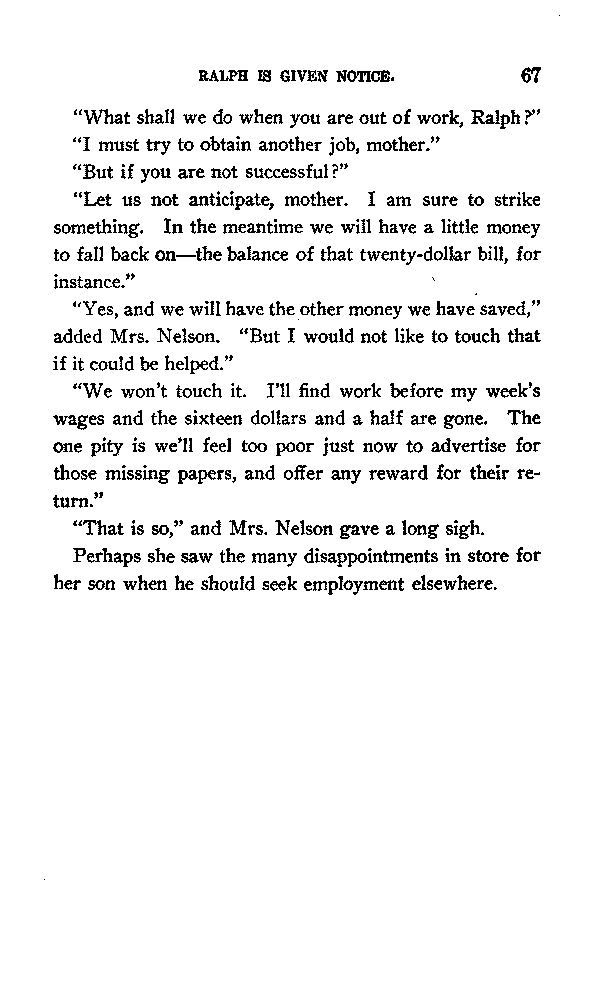 RALPH IS GIVEN NOTICE. 67

"What shall we do when you are out of work, Ralph?"

"I must try to obtain another job, mother."

"But if you are not successful?"

"Let us not anticipate, mother. I am sure to strike something. In the meantime we will have a little money to fall back on—the balance of that twenty-dollar bill, for instance."

"Yes, and we will have the other money we have saved," added Mrs. Nelson. "But I would not like to touch that if it could be helped."

"We won't touch it. I'll find work before my week's wages and the sixteen dollars and a half are gone. The one pity is we'll feel too poor just now to advertise for those missing papers, and offer any reward for their return."

"That is so," and Mrs. Nelson gave a long sigh.

Perhaps she saw the many disappointments in store for her son when he should seek employment elsewhere.